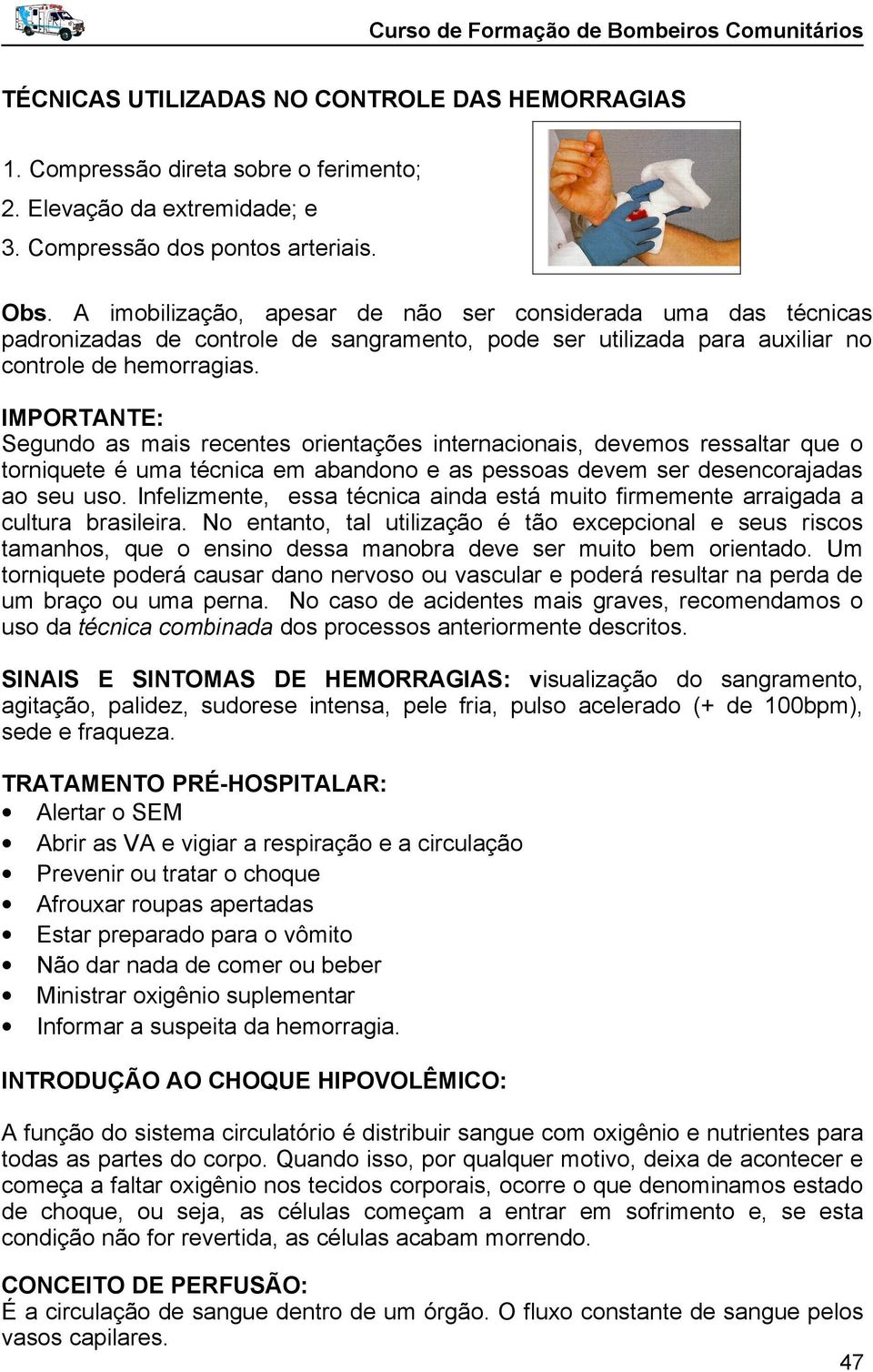 Curso de Formação de Bombeiros Comunitários

TÉCNICAS UTILIZADAS NO CONTROLE DAS HEMORRAGIAS

1. Compressão direta sobre o ferimento;
2. Elevação da extremidade; e
3. Compressão dos pontos arteriais.

Obs. A imobilização, apesar de não ser considerada uma das técnicas padronizadas de controle de sangramento, pode ser utilizada para auxiliar no controle de hemorragias.

IMPORTANTE:
Segundo as mais recentes orientações internacionais, devemos ressaltar que o torniquete é uma técnica em abandono e as pessoas devem ser desencorajadas ao seu uso. Infelizmente, essa técnica ainda está muito firmemente arraigada a cultura brasileira. No entanto, tal utilização é tão excepcional e seus riscos tamanhos, que o ensino dessa manobra deve ser muito bem orientado. Um torniquete poderá causar dano nervoso ou vascular e poderá resultar na perda de um braço ou uma perna. No caso de acidentes mais graves, recomendamos o uso da técnica combinada dos processos anteriormente descritos.

SINAIS E SINTOMAS DE HEMORRAGIAS: visualização do sangramento, agitação, palidez, sudorese intensa, pele fria, pulso acelerado (+ de 100bpm), sede e fraqueza.

TRATAMENTO PRÉ-HOSPITALAR:
• Alertar o SEM
• Abrir as VA e vigiar a respiração e a circulação
• Prevenir ou tratar o choque
• Afrouxar roupas apertadas
• Estar preparado para o vômito
• Não dar nada de comer ou beber
• Ministrar oxigênio suplementar
• Informar a suspeita da hemorragia.

INTRODUÇÃO AO CHOQUE HIPOVOLÊMICO:

A função do sistema circulatório é distribuir sangue com oxigênio e nutrientes para todas as partes do corpo. Quando isso, por qualquer motivo, deixa de acontecer e começa a faltar oxigênio nos tecidos corporais, ocorre o que denominamos estado de choque, ou seja, as células começam a entrar em sofrimento e, se esta condição não for revertida, as células acabam morrendo.

CONCEITO DE PERFUSÃO:
É a circulação de sangue dentro de um órgão. O fluxo constante de sangue pelos vasos capilares.

47